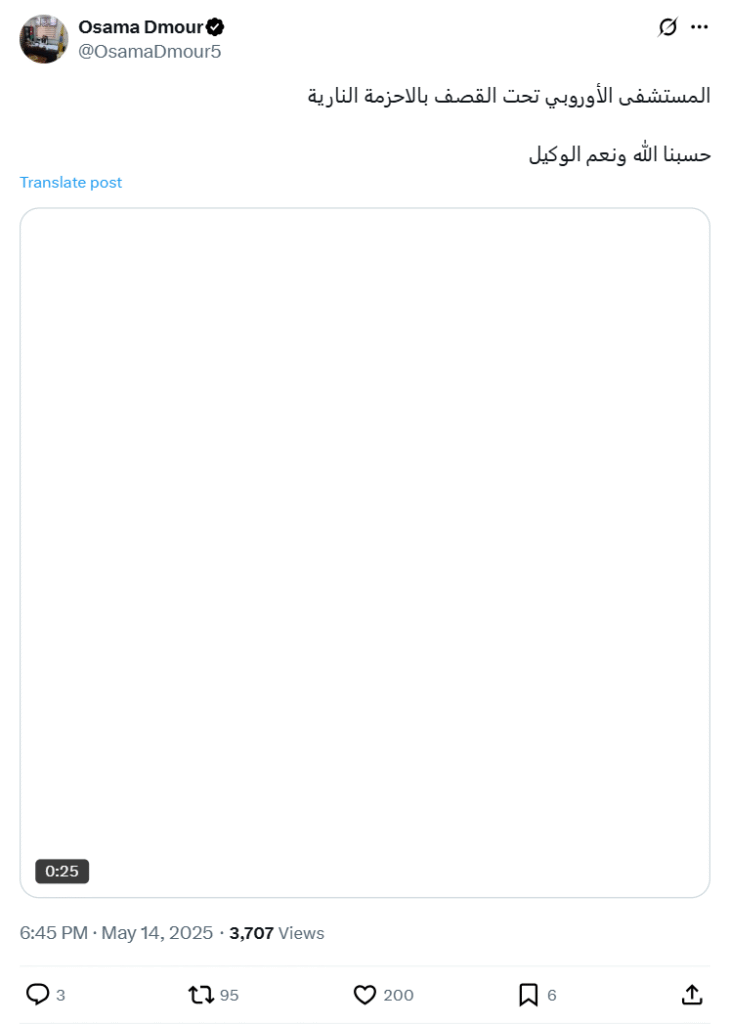 Osama Dmour
@OsamaDmour5

المستشفى الأوروبي تحت القصف بالاحزمة النارية

حسبنا الله ونعم الوكيل

Translate post

0:25

6:45 PM · May 14, 2025 · 3,707 Views

3 95 200 6